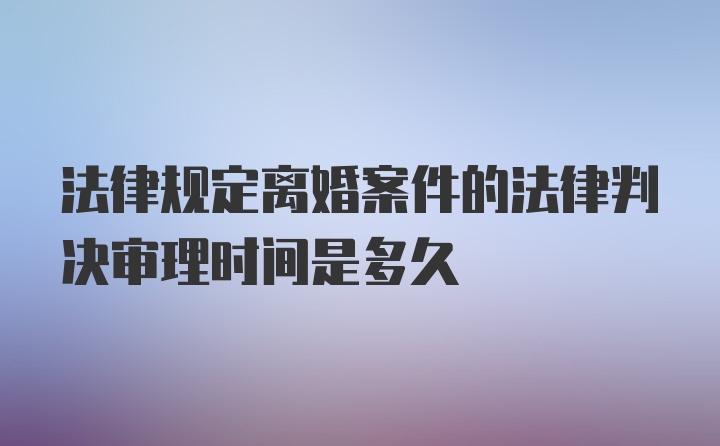 法律规定离婚案件的法律判决审理时间是多久